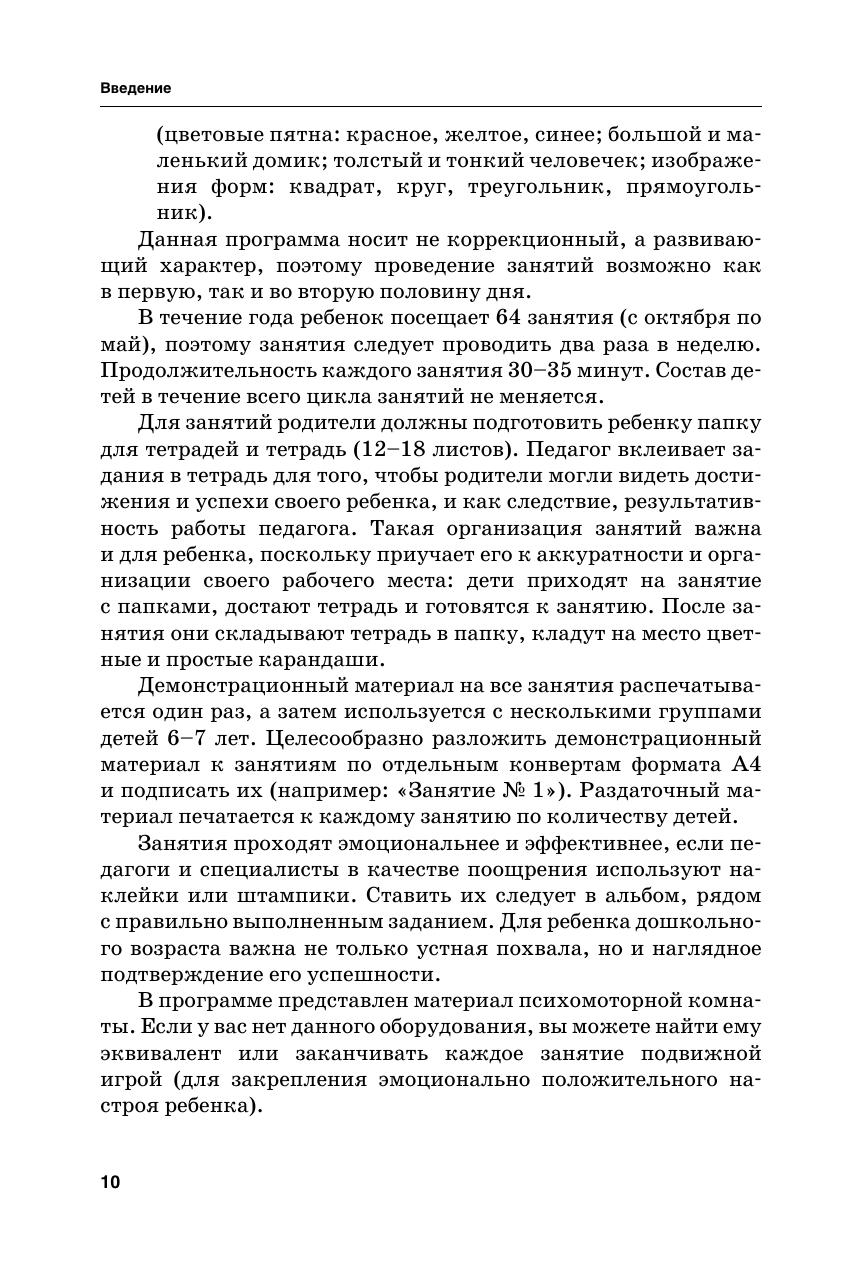 Введение

(цветовые пятна: красное, желтое, синее; большой и маленький домик; толстый и тонкий человечек; изображения форм: квадрат, круг, треугольник, прямоугольник).

Данная программа носит не коррекционный, а развивающий характер, поэтому проведение занятий возможно как в первую, так и во вторую половину дня.

В течение года ребенок посещает 64 занятия (с октября по май), поэтому занятия следует проводить два раза в неделю. Продолжительность каждого занятия 30–35 минут. Состав детей в течение всего цикла занятий не меняется.

Для занятий родители должны подготовить ребенку папку для тетрадей и тетрадь (12–18 листов). Педагог вклеивает задания в тетрадь для того, чтобы родители могли видеть достижения и успехи своего ребенка, и как следствие, результативность работы педагога. Такая организация занятий важна и для ребенка, поскольку приучает его к аккуратности и организации своего рабочего места: дети приходят на занятие с папками, достают тетрадь и готовятся к занятию. После занятия они складывают тетрадь в папку, кладут на место цветные и простые карандаши.

Демонстрационный материал на все занятия распечатывается один раз, а затем используется с несколькими группами детей 6–7 лет. Целесообразно разложить демонстрационный материал к занятиям по отдельным конвертам формата А4 и подписать их (например: «Занятие № 1»). Раздаточный материал печатается к каждому занятию по количеству детей.

Занятия проходят эмоциональнее и эффективнее, если педагоги и специалисты в качестве поощрения используют наклейки или штампики. Ставить их следует в альбом, рядом с правильно выполненным заданием. Для ребенка дошкольного возраста важна не только устная похвала, но и наглядное подтверждение его успешности.

В программе представлен материал психомоторной комнаты. Если у вас нет данного оборудования, вы можете найти ему эквивалент или заканчивать каждое занятие подвижной игрой (для закрепления эмоционально положительного настроя ребенка).

10